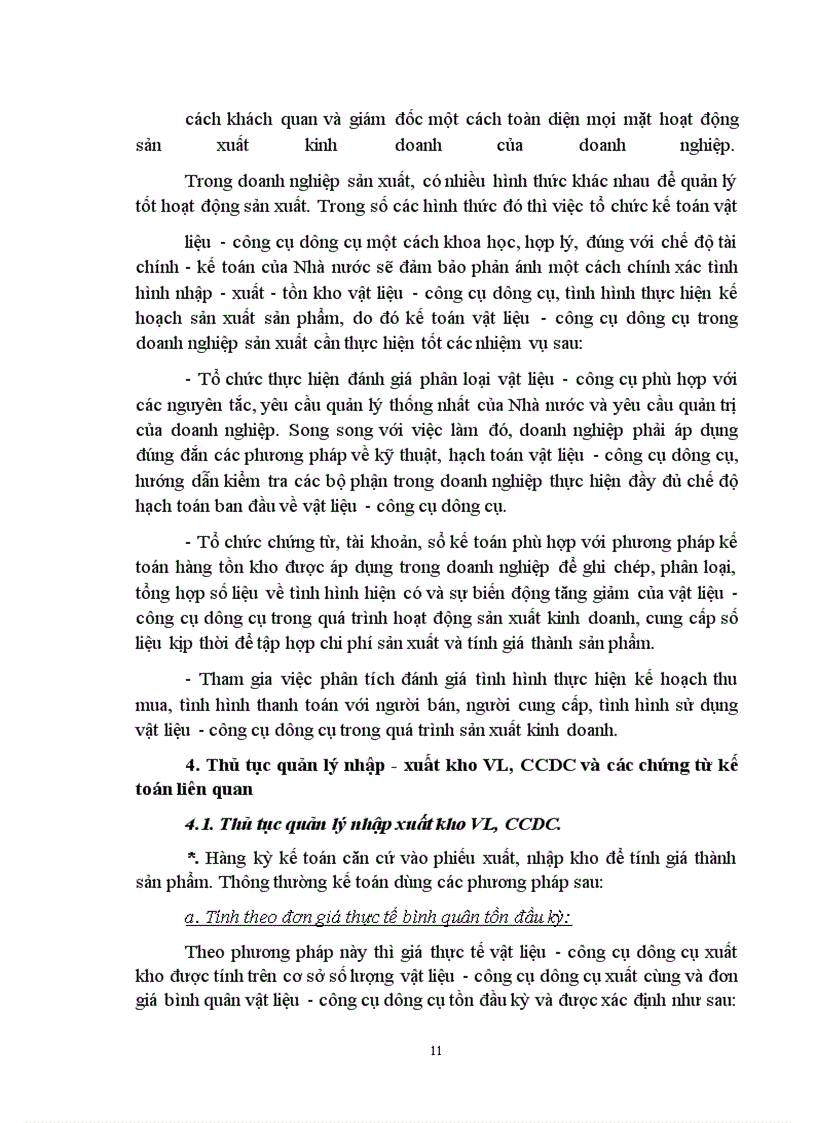 cách khách quan và giám đốc một cách toàn diện mọi mặt hoạt động sản xuất kinh doanh của doanh nghiệp.

Trong doanh nghiệp sản xuất, có nhiều hình thức khác nhau để quản lý tốt hoạt động sản xuất. Trong số các hình thức đó thì việc tổ chức kế toán vật liệu - công cụ dông cụ một cách khoa học, hợp lý, đúng với chế độ tài chính - kế toán của Nhà nước sẽ đảm bảo phản ánh một cách chính xác tình hình nhập - xuất - tồn kho vật liệu - công cụ dông cụ, tình hình thực hiện kế hoạch sản xuất sản phẩm, do đó kế toán vật liệu - công cụ dông cụ trong doanh nghiệp sản xuất cần thực hiện tốt các nhiệm vụ sau:

- Tổ chức thực hiện đánh giá phân loại vật liệu - công cụ phù hợp với các nguyên tắc, yêu cầu quản lý thống nhất của Nhà nước và yêu cầu quản trị của doanh nghiệp. Song song với việc làm đó, doanh nghiệp phải áp dụng đúng đắn các phương pháp về kỹ thuật, hạch toán vật liệu - công cụ dông cụ, hướng dẫn kiểm tra các bộ phận trong doanh nghiệp thực hiện đầy đủ chế độ hạch toán ban đầu về vật liệu - công cụ dông cụ.

- Tổ chức chứng từ, tài khoản, sổ kế toán phù hợp với phương pháp kế toán hàng tồn kho được áp dụng trong doanh nghiệp để ghi chép, phân loại, tổng hợp số liệu về tình hình hiện có và sự biến động tăng giảm của vật liệu - công cụ dông cụ trong quá trình hoạt động sản xuất kinh doanh, cung cấp số liệu kịp thời để tập hợp chi phí sản xuất và tính giá thành sản phẩm.

- Tham gia việc phân tích đánh giá tình hình thực hiện kế hoạch thu mua, tình hình thanh toán với người bán, người cung cấp, tình hình sử dụng vật liệu - công cụ dông cụ trong quá trình sản xuất kinh doanh.

4. Thủ tục quản lý nhập - xuất kho VL, CCDC và các chứng từ kế toán liên quan

4.1. Thủ tục quản lý nhập xuất kho VL, CCDC.

*. Hàng kỳ kế toán căn cứ vào phiếu xuất, nhập kho để tính giá thành sản phẩm. Thông thường kế toán dùng các phương pháp sau:

a. Tính theo đơn giá thực tế bình quân tồn đầu kỳ:

Theo phương pháp này thì giá thực tế vật liệu - công cụ dông cụ xuất kho được tính trên cơ sở số lượng vật liệu - công cụ dông cụ xuất cùng và đơn giá bình quân vật liệu - công cụ dông cụ tồn đầu kỳ và được xác định như sau:

11